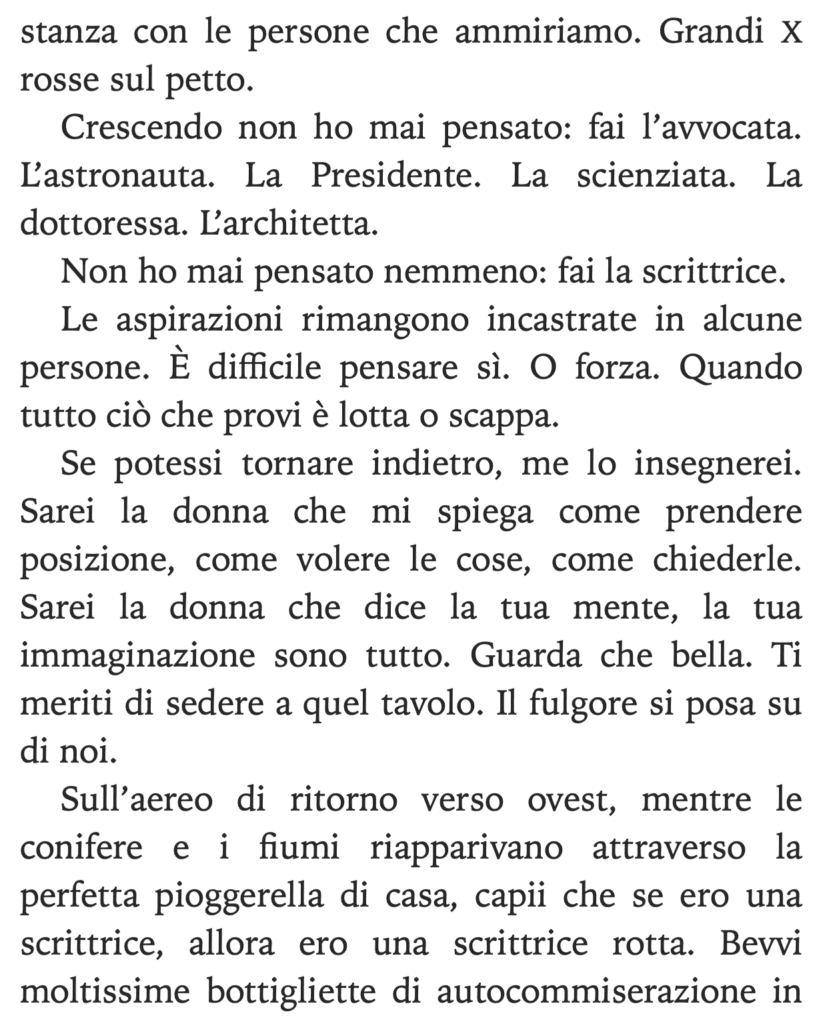 stanza con le persone che ammiriamo. Grandi X rosse sul petto.

Crescendo non ho mai pensato: fai l'avvocata. L'astronauta. La Presidente. La scienziata. La dottoressa. L'architetta.

Non ho mai pensato nemmeno: fai la scrittrice.

Le aspirazioni rimangono incastrate in alcune persone. È difficile pensare sì. O forza. Quando tutto ciò che provi è lotta o scappa.

Se potessi tornare indietro, me lo insegnerei. Sarei la donna che mi spiega come prendere posizione, come volere le cose, come chiederle. Sarei la donna che dice la tua mente, la tua immaginazione sono tutto. Guarda che bella. Ti meriti di sedere a quel tavolo. Il fulgore si posa su di noi.

Sull'aereo di ritorno verso ovest, mentre le conifere e i fiumi riapparivano attraverso la perfetta pioggerella di casa, capii che se ero una scrittrice, allora ero una scrittrice rotta. Bevvi moltissime bottigliette di autocommiserazione in